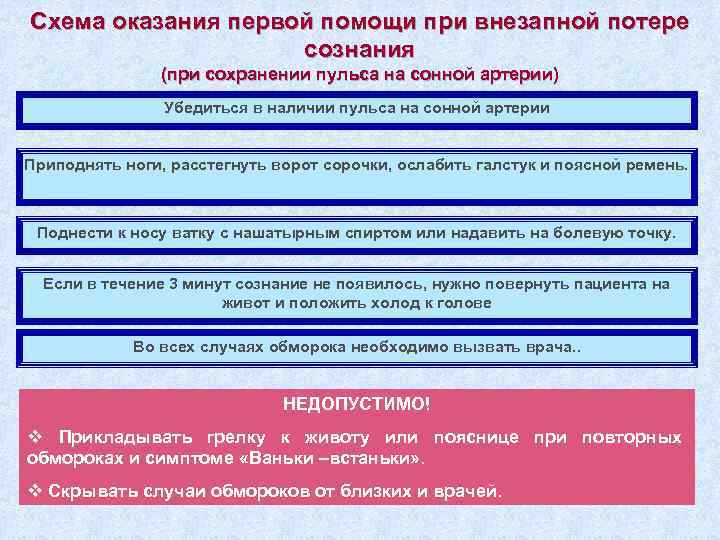 Схема оказания первой помощи при внезапной потере сознания
(при сохранении пульса на сонной артерии)

Убедиться в наличии пульса на сонной артерии

Приподнять ноги, расстегнуть ворот сорочки, ослабить галстук и поясной ремень.

Поднести к носу ватку с нашатырным спиртом или надавить на болевую точку.

Если в течение 3 минут сознание не появилось, нужно повернуть пациента на живот и положить холод к голове

Во всех случаях обморока необходимо вызвать врача..

НЕДОПУСТИМО!

❖ Прикладывать грелку к животу или пояснице при повторных обмороках и симптоме «Ваньки –встаньки».

❖ Скрывать случаи обмороков от близких и врачей.